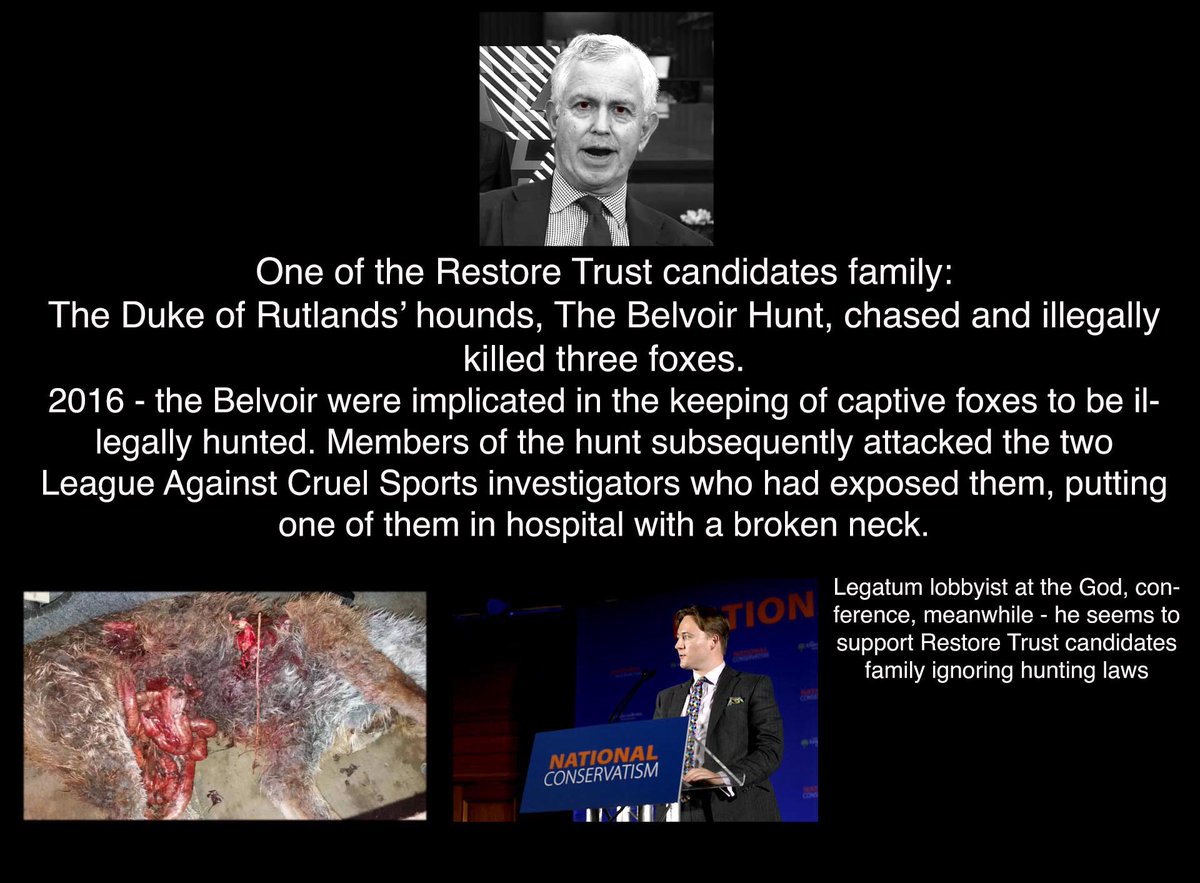 One of the Restore Trust candidates family:
The Duke of Rutlands' hounds, The Belvoir Hunt, chased and illegally killed three foxes.
2016 - the Belvoir were implicated in the keeping of captive foxes to be illegally hunted. Members of the hunt subsequently attacked the two League Against Cruel Sports investigators who had exposed them, putting one of them in hospital with a broken neck.

TION

NATIONAL CONSERVATISM

Legatum lobbyist at the God, conference, meanwhile - he seems to support Restore Trust candidates family ignoring hunting laws